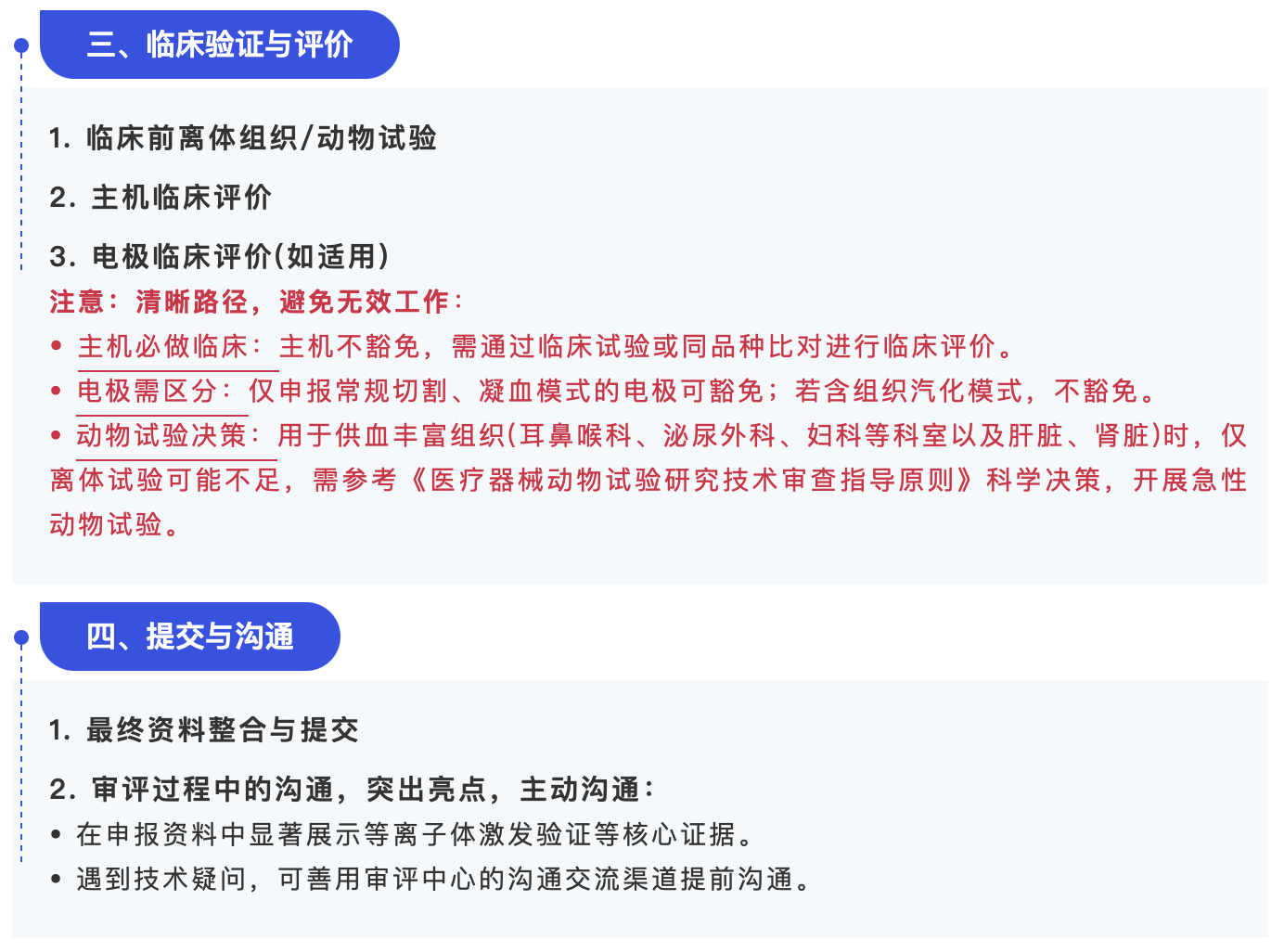 三、临床验证与评价

1.临床前离体组织/动物试验

2.主机临床评价

3.电极临床评价(如适用)

注意：清晰路径，避免无效工作：

• 主机必做临床：主机不豁免，需通过临床试验或同品种比对进行临床评价。
• 电极需区分：仅申报常规切割、凝血模式的电极可豁免；若含组织汽化模式，不豁免。
• 动物试验决策：用于供血丰富组织(耳鼻喉科、泌尿外科、妇科等科室以及肝脏、肾脏)时，仅离体试验可能不足，需参考《医疗器械动物试验研究技术审查指导原则》科学决策，开展急性动物试验。

四、提交与沟通

1.最终资料整合与提交

2.审评过程中的沟通，突出亮点，主动沟通：

• 在申报资料中显著展示等离子体激发验证等核心证据。
• 遇到技术疑问，可善用审评中心的沟通交流渠道提前沟通。